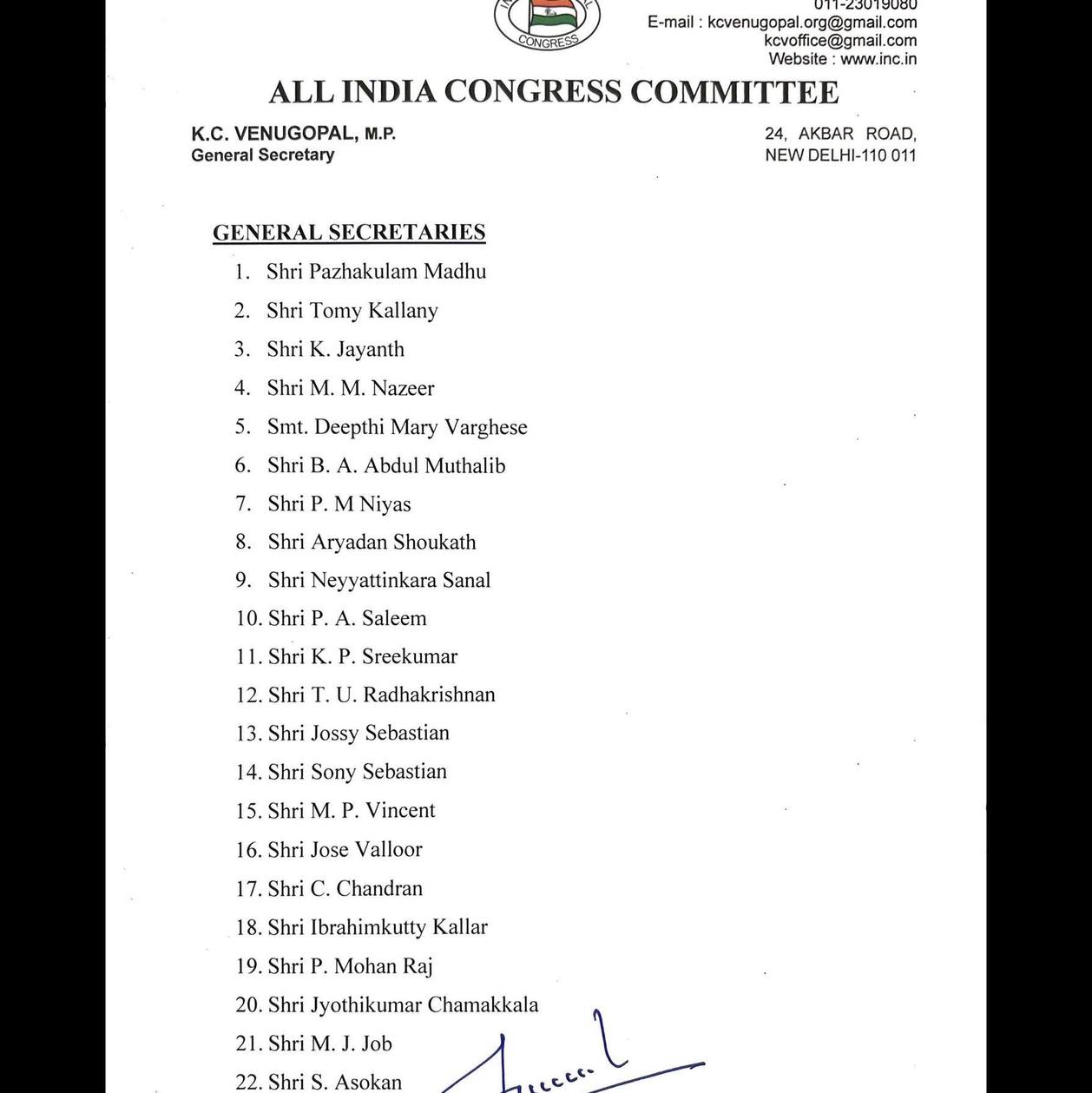 CONGRESS

011-23019080
E-mail : kcvenugopal.org@gmail.com
kcvoffice@gmail.com
Website : www.inc.in

ALL INDIA CONGRESS COMMITTEE

K.C. VENUGOPAL, M.P.
General Secretary

24, AKBAR ROAD,
NEW DELHI-110 011

GENERAL SECRETARIES

1. Shri Pazhakulam Madhu
2. Shri Tomy Kallany
3. Shri K. Jayanth
4. Shri M. M. Nazeer
5. Smt. Deepthi Mary Varghese
6. Shri B. A. Abdul Muthalib
7. Shri P. M Niyas
8. Shri Aryadan Shoukath
9. Shri Neyyattinkara Sanal
10. Shri P. A. Saleem
11. Shri K. P. Sreekumar
12. Shri T. U. Radhakrishnan
13. Shri Jossy Sebastian
14. Shri Sony Sebastian
15. Shri M. P. Vincent
16. Shri Jose Valloor
17. Shri C. Chandran
18. Shri Ibrahimkutty Kallar
19. Shri P. Mohan Raj
20. Shri Jyothikumar Chamakkala
21. Shri M. J. Job
22. Shri S. Asokan